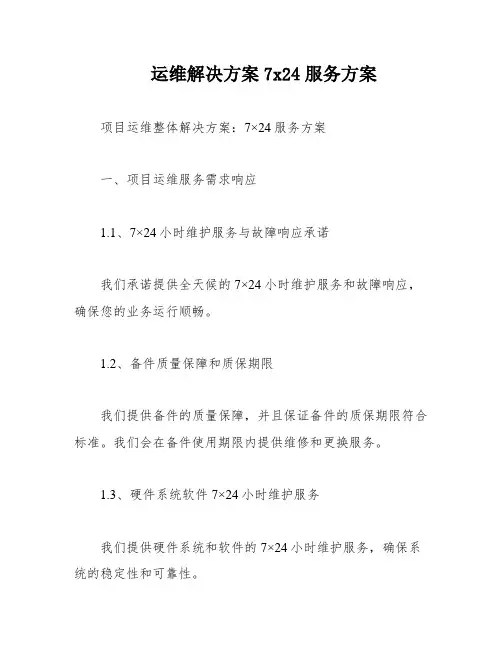 运维解决方案 7x24 服务方案

项目运维整体解决方案：7×24 服务方案

一、项目运维服务需求响应

1.1、7×24 小时维护服务与故障响应承诺

我们承诺提供全天候的 7×24 小时维护服务和故障响应，确保您的业务运行顺畅。

1.2、备件质量保障和质保期限

我们提供备件的质量保障，并且保证备件的质保期限符合标准。我们会在备件使用期限内提供维修和更换服务。

1.3、硬件系统软件 7×24 小时维护服务

我们提供硬件系统和软件的 7×24 小时维护服务，确保系统的稳定性和可靠性。